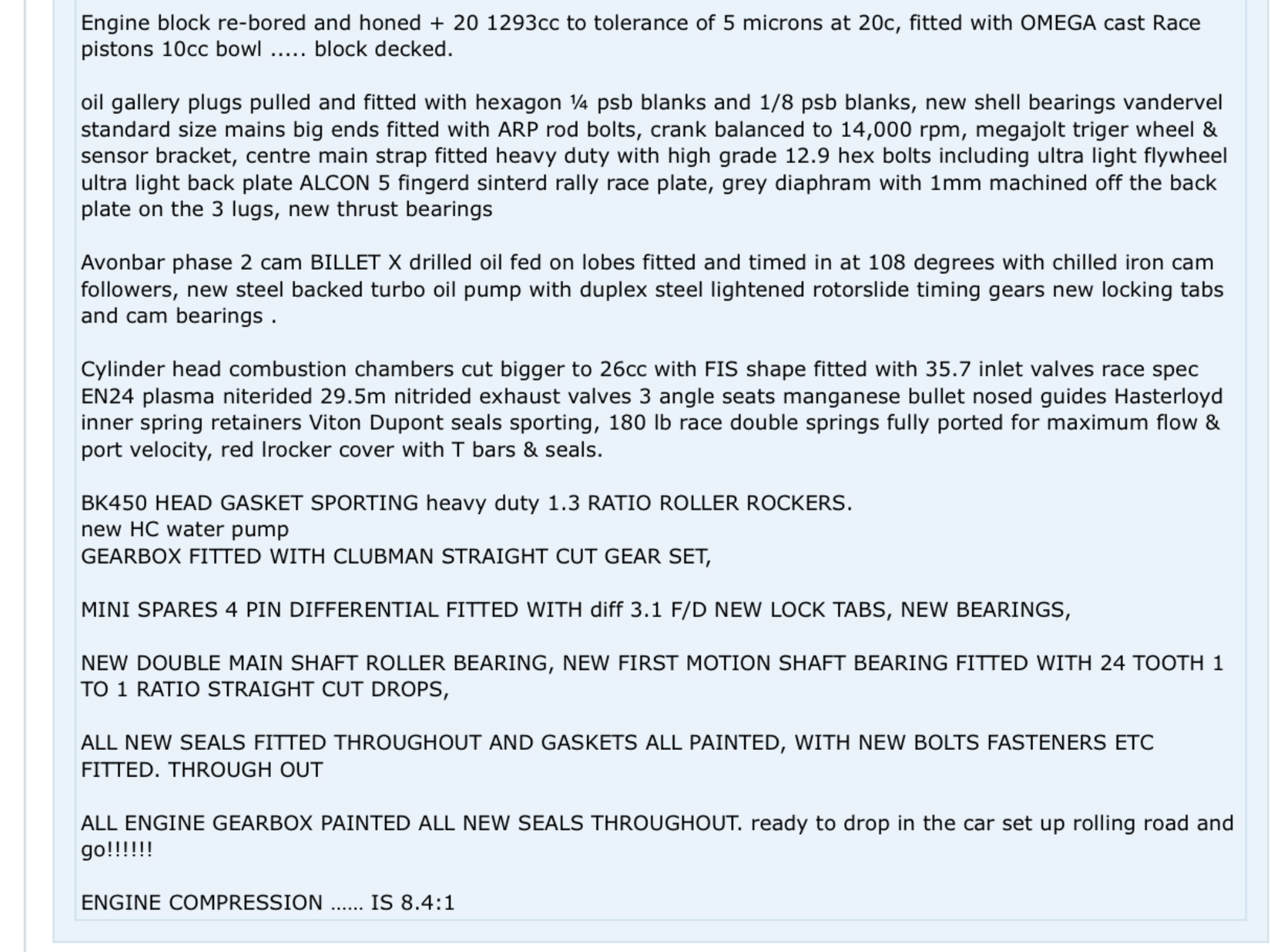 Engine block re-bored and honed + 20 1293cc to tolerance of 5 microns at 20c, fitted with OMEGA cast Race pistons 10cc bowl ..... block decked.

oil gallery plugs pulled and fitted with hexagon ¼ psb blanks and 1/8 psb blanks, new shell bearings vandervel standard size mains big ends fitted with ARP rod bolts, crank balanced to 14,000 rpm, megajolt triger wheel & sensor bracket, centre main strap fitted heavy duty with high grade 12.9 hex bolts including ultra light flywheel ultra light back plate ALCON 5 fingerd sinterd rally race plate, grey diaphram with 1mm machined off the back plate on the 3 lugs, new thrust bearings

Avonbar phase 2 cam BILLET X drilled oil fed on lobes fitted and timed in at 108 degrees with chilled iron cam followers, new steel backed turbo oil pump with duplex steel lightened rotorslide timing gears new locking tabs and cam bearings .

Cylinder head combustion chambers cut bigger to 26cc with FIS shape fitted with 35.7 inlet valves race spec EN24 plasma niterided 29.5m nitrided exhaust valves 3 angle seats manganese bullet nosed guides Hasterloyd inner spring retainers Viton Dupont seals sporting, 180 lb race double springs fully ported for maximum flow & port velocity, red lrocker cover with T bars & seals.

BK450 HEAD GASKET SPORTING heavy duty 1.3 RATIO ROLLER ROCKERS.
new HC water pump
GEARBOX FITTED WITH CLUBMAN STRAIGHT CUT GEAR SET,

MINI SPARES 4 PIN DIFFERENTIAL FITTED WITH diff 3.1 F/D NEW LOCK TABS, NEW BEARINGS,

NEW DOUBLE MAIN SHAFT ROLLER BEARING, NEW FIRST MOTION SHAFT BEARING FITTED WITH 24 TOOTH 1 TO 1 RATIO STRAIGHT CUT DROPS,

ALL NEW SEALS FITTED THROUGHOUT AND GASKETS ALL PAINTED, WITH NEW BOLTS FASTENERS ETC FITTED. THROUGH OUT

ALL ENGINE GEARBOX PAINTED ALL NEW SEALS THROUGHOUT. ready to drop in the car set up rolling road and go!!!!!!

ENGINE COMPRESSION ...... IS 8.4:1